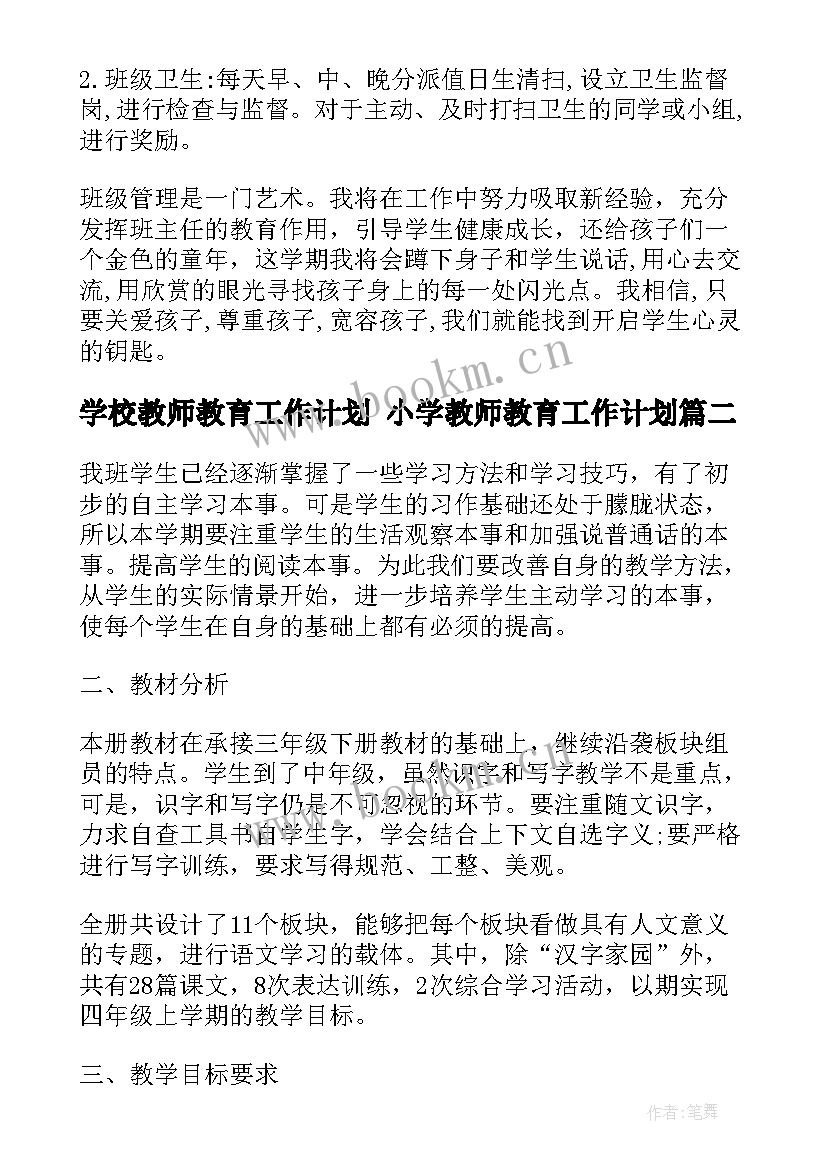 2.班级卫生:每天早、中、晚分派值日生清扫,设立卫生监督岗,进行检查与监督。对于主动、及时打扫卫生的同学或小组,进行奖励。

班级管理是一门艺术。我将在工作中努力吸取新经验，充分发挥班主任的教育作用，引导学生健康成长，还给孩子们一个金色的童年，这学期我将会蹲下身子和学生说话,用心去交流,用欣赏的眼光寻找孩子身上的每一处闪光点。我相信,只要关爱孩子,尊重孩子,宽容孩子,我们就能找到开启学生心灵的钥匙。

www.bookm.cn

学校教师教育工作计划 小学教师教育工作计划篇二

我班学生已经逐渐掌握了一些学习方法和学习技巧，有了初步的自主学习本事。可是学生的习作基础还处于朦胧状态，所以本学期要注重学生的生活观察本事和加强说普通话的本事。提高学生的阅读本事。为此我们要改善自身的教学方法，从学生的实际情景开始，进一步培养学生主动学习的本事，使每个学生在自身的基础上都有必须的提高。

二、教材分析

本册教材在承接三年级下册教材的基础上，继续沿袭板块组员的特点。学生到了中年级，虽然识字和写字教学不是重点，可是，识字和写字仍是不可忽视的环节。要注重随文识字，力求自查工具书自学生字，学会结合上下文自选字义;要严格进行写字训练，要求写得规范、工整、美观。

全册共设计了11个板块，能够把每个板块看做具有人文意义的专题，进行语文学习的载体。其中，除“汉字家园”外，共有28篇课文，8次表达训练，2次综合学习活动，以期实现四年级上学期的教学目标。

三、教学目标要求

作者:笔舞